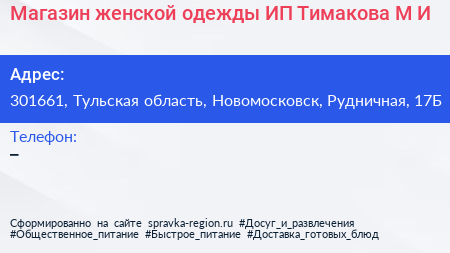 Магазин женской одежды ИП Тимакова М И

Адрес:

301661, Тульская область, Новомосковск, Рудничная, 17Б

Телефон:

–

Сформированно на сайте spravka-region.ru #Досуг_и_развлечения #Общественное_питание #Быстрое_питание #Доставка_готовых_блюд